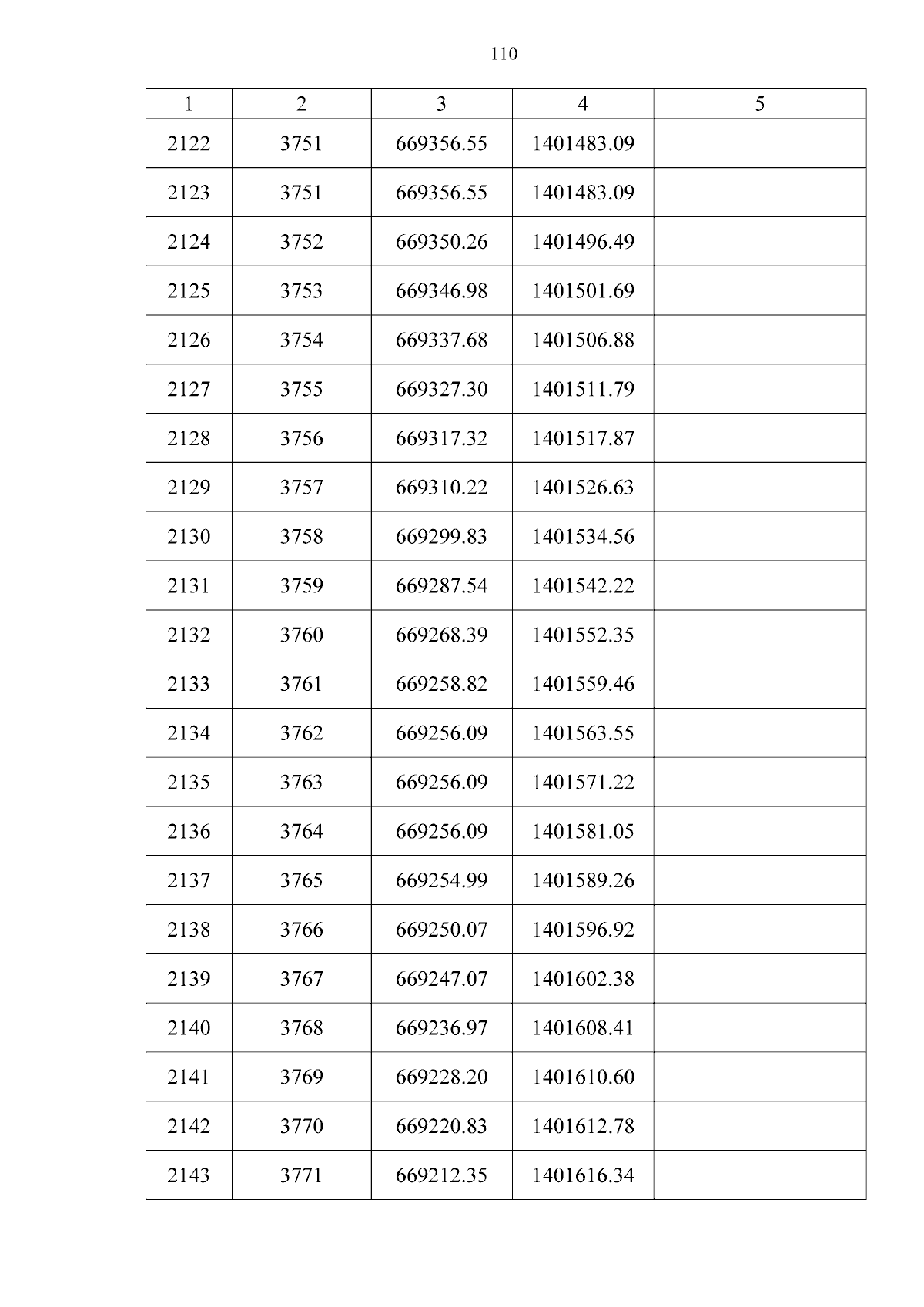 110

| 1 | 2 | 3 | 4 | 5 |
|---|---|---|---|---|
| 2122 | 3751 | 669356.55 | 1401483.09 | |
| 2123 | 3751 | 669356.55 | 1401483.09 | |
| 2124 | 3752 | 669350.26 | 1401496.49 | |
| 2125 | 3753 | 669346.98 | 1401501.69 | |
| 2126 | 3754 | 669337.68 | 1401506.88 | |
| 2127 | 3755 | 669327.30 | 1401511.79 | |
| 2128 | 3756 | 669317.32 | 1401517.87 | |
| 2129 | 3757 | 669310.22 | 1401526.63 | |
| 2130 | 3758 | 669299.83 | 1401534.56 | |
| 2131 | 3759 | 669287.54 | 1401542.22 | |
| 2132 | 3760 | 669268.39 | 1401552.35 | |
| 2133 | 3761 | 669258.82 | 1401559.46 | |
| 2134 | 3762 | 669256.09 | 1401563.55 | |
| 2135 | 3763 | 669256.09 | 1401571.22 | |
| 2136 | 3764 | 669256.09 | 1401581.05 | |
| 2137 | 3765 | 669254.99 | 1401589.26 | |
| 2138 | 3766 | 669250.07 | 1401596.92 | |
| 2139 | 3767 | 669247.07 | 1401602.38 | |
| 2140 | 3768 | 669236.97 | 1401608.41 | |
| 2141 | 3769 | 669228.20 | 1401610.60 | |
| 2142 | 3770 | 669220.83 | 1401612.78 | |
| 2143 | 3771 | 669212.35 | 1401616.34 | |